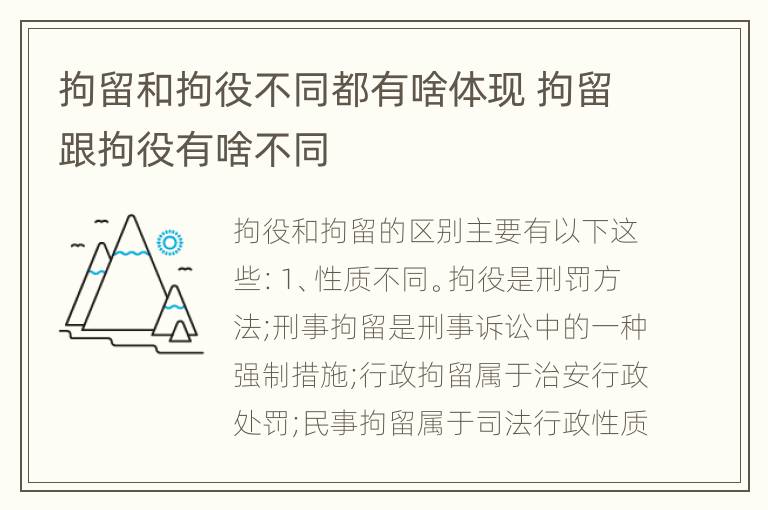 拘留和拘役不同都有啥体现 拘留跟拘役有啥不同

拘役和拘留的区别主要有以下这些: 1、性质不同。拘役是刑罚方法;刑事拘留是刑事诉讼中的一种强制措施;行政拘留属于治安行政处罚;民事拘留属于司法行政性质